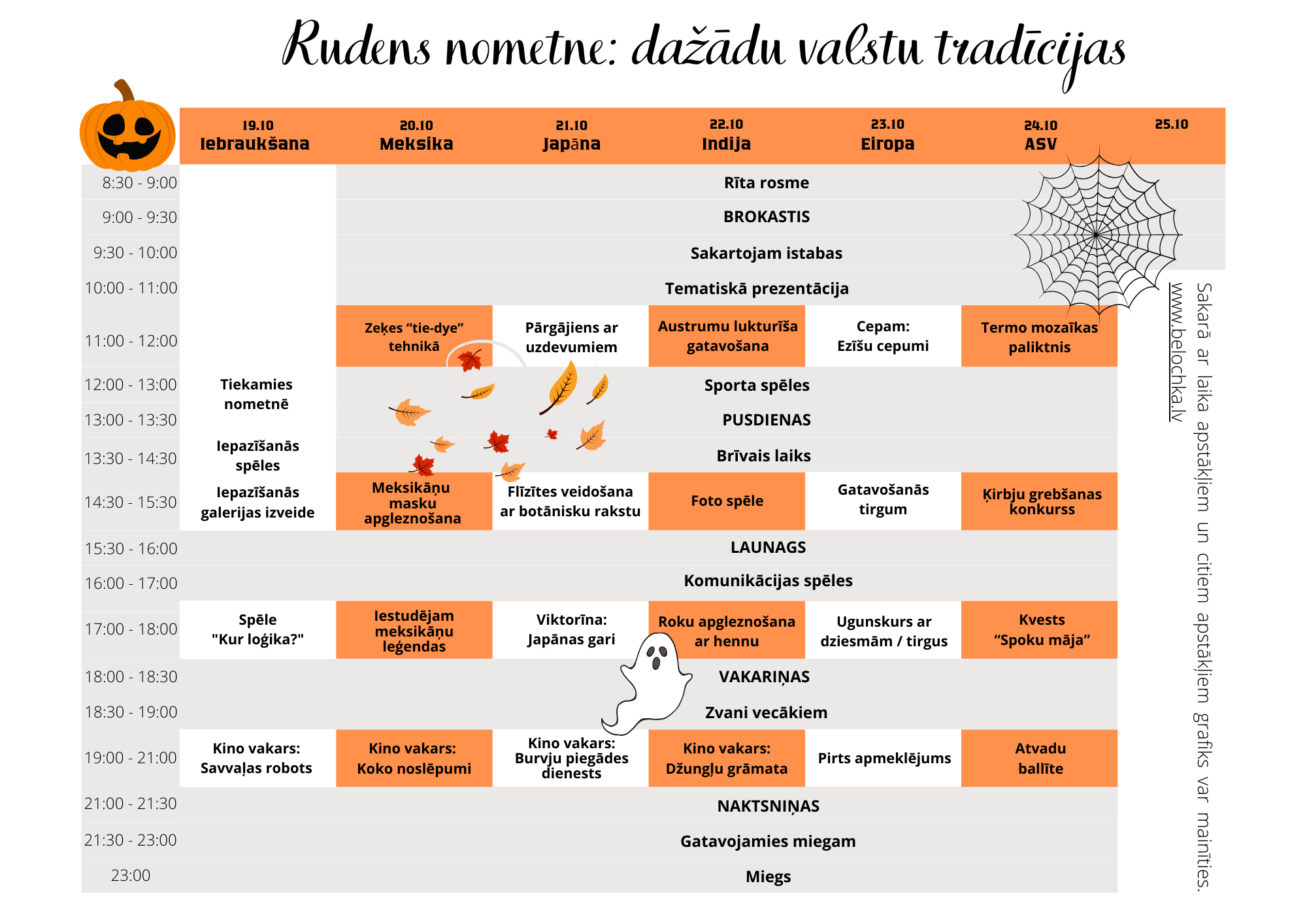 Rudens nometne: dažādu valstu tradīcijas

|  | 19.10 Iebraukšana | 20.10 Meksika | 21.10 Japāna | 22.10 Indija | 23.10 Eiropa | 24.10 ASV | 25.10 |
|---|---|---|---|---|---|---|---|
| 8:30 - 9:00 |  | Rīta rosme |  |  |  |  |  |
| 9:00 - 9:30 |  | BROKASTIS |  |  |  |  |  |
| 9:30 - 10:00 |  | Sakartojam istabas |  |  |  |  |  |
| 10:00 - 11:00 |  | Tematiskā prezentācija |  |  |  |  |  |
| 11:00 - 12:00 |  | Zeķes "tie-dye" tehnikā | Pārgājiens ar uzdevumiem | Austrumu lukturīša gatavošana | Cepam: Ezīšu cepumi | Termo mozaīkas paliktnis |  |
| 12:00 - 13:00 | Tiekamies nometnē | Sporta spēles |  |  |  |  |  |
| 13:00 - 13:30 |  | PUSDIENAS |  |  |  |  |  |
| 13:30 - 14:30 | Iepazīšanās spēles | Brīvais laiks |  |  |  |  |  |
| 14:30 - 15:30 | Iepazīšanās galerijas izveide | Meksikāņu masku apgleznošana | Flīzītes veidošana ar botānisku rakstu | Foto spēle | Gatavošanās tirgum | Ķirbju grebšanas konkurss |  |
| 15:30 - 16:00 | LAUNAGS |  |  |  |  |  |  |
| 16:00 - 17:00 | Komunikācijas spēles |  |  |  |  |  |  |
| 17:00 - 18:00 | Spēle "Kur loģika?" | Iestudējam meksikāņu leģendas | Viktorīna: Japānas gari | Roku apgleznošana ar hennu | Ugunskurs ar dziesmām / tirgus | Kvests "Spoku māja" |  |
| 18:00 - 18:30 | VAKARIŅAS |  |  |  |  |  |  |
| 18:30 - 19:00 | Zvani vecākiem |  |  |  |  |  |  |
| 19:00 - 21:00 | Kino vakars: Savvaļas robots | Kino vakars: Koko noslēpumi | Kino vakars: Burvju piegādes dienests | Kino vakars: Džungļu grāmata | Pirts apmeklējums | Atvadu ballīte |  |
| 21:00 - 21:30 | NAKTSNIŅAS |  |  |  |  |  |  |
| 21:30 - 23:00 | Gatavojamies miegam |  |  |  |  |  |  |
| 23:00 | Miegs |  |  |  |  |  |  |

Sakarā ar laika apstākļiem un citiem apstākļiem grafiks var mainīties.

www.belochka.lv